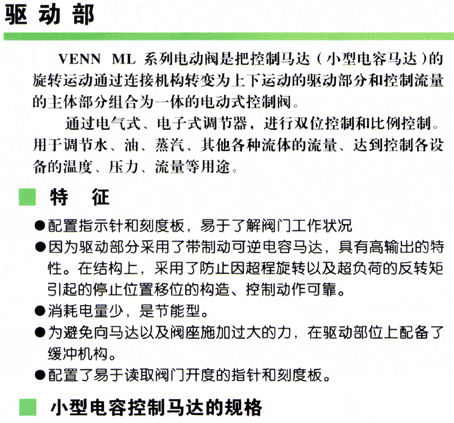 驱动部

VENN ML 系列电动阀是把控制马达（小型电容马达）的旋转运动通过连接机构转变为上下运动的驱动部分和控制流量的主体部分组合为一体的电动式控制阀。

通过电气式、电子式调节器，进行双位控制和比例控制。用于调节水、油、蒸汽、其他各种流体的流量、达到控制各设备的温度、压力、流量等用途。

特 征

●配置指示针和刻度板，易于了解阀门工作状况
●因为驱动部分采用了带制动可逆电容马达，具有高输出的特性。在结构上，采用了防止因超程旋转以及超负荷的反转矩引起的停止位置移位的构造、控制动作可靠。
●消耗电量少，是节能型。
●为避免向马达以及阀座施加过大的力，在驱动部位上配备了缓冲机构。
●配置了易于读取阀门开度的指针和刻度板。

小型电容控制马达的规格